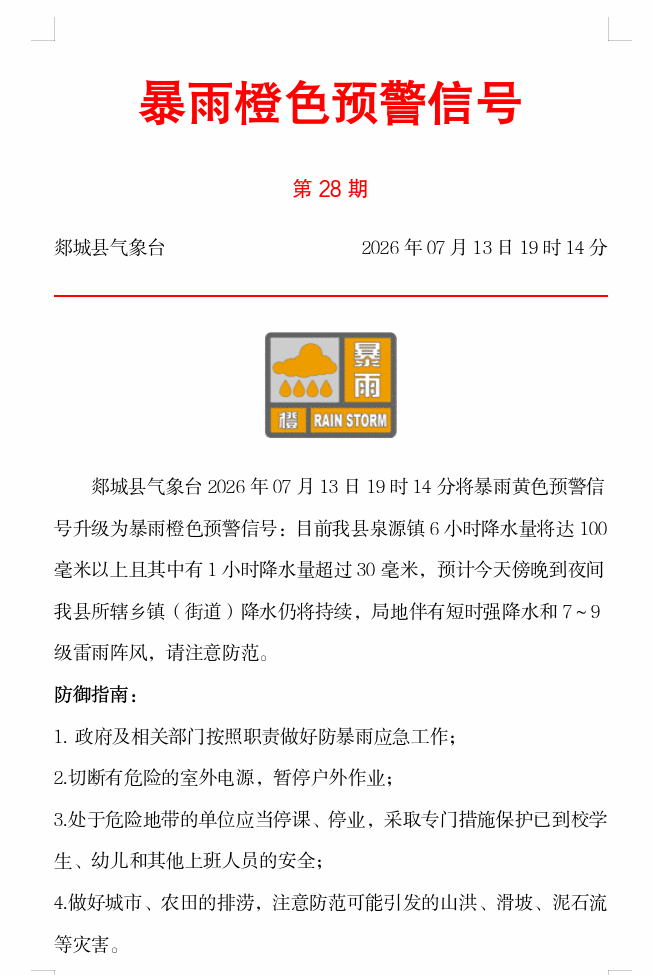 暴雨橙色预警信号

第 28 期

郯城县气象台 2026 年 07 月 13 日 19 时 14 分

暴雨
橙
RAIN STORM

郯城县气象台 2026 年 07 月 13 日 19 时 14 分将暴雨黄色预警信号升级为暴雨橙色预警信号：目前我县泉源镇 6 小时降水量将达 100 毫米以上且其中有 1 小时降水量超过 30 毫米，预计今天傍晚到夜间我县所辖乡镇（街道）降水仍将持续，局地伴有短时强降水和 7～9 级雷雨阵风，请注意防范。

防御指南：

1. 政府及相关部门按照职责做好防暴雨应急工作；

2.切断有危险的室外电源，暂停户外作业；

3.处于危险地带的单位应当停课、停业，采取专门措施保护已到校学生、幼儿和其他上班人员的安全；

4.做好城市、农田的排涝，注意防范可能引发的山洪、滑坡、泥石流等灾害。